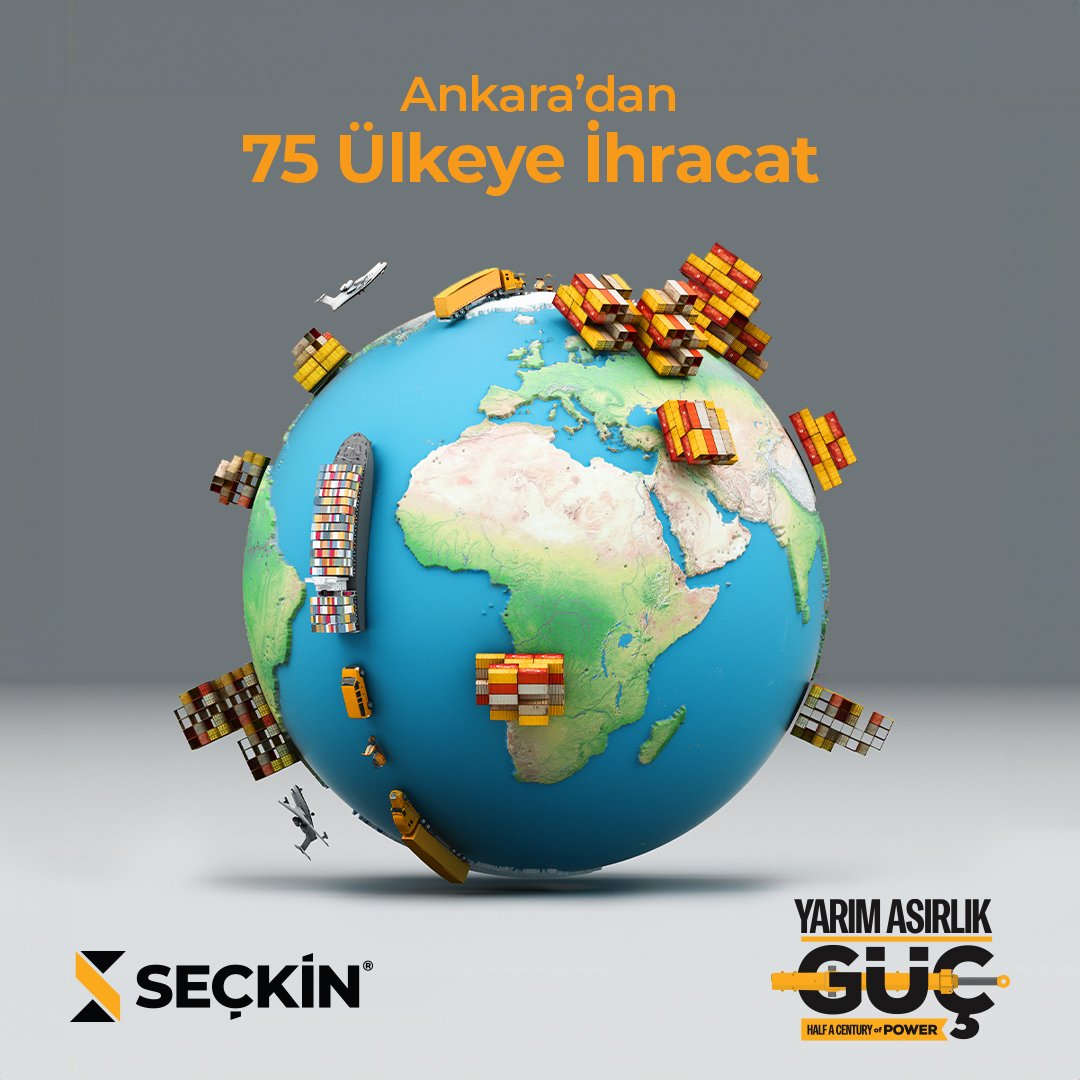 Ankara'dan
75 Ülkeye İhracat

SEÇKİN®

YARIM ASIRLIK
GÜÇ
HALF A CENTURY of POWER